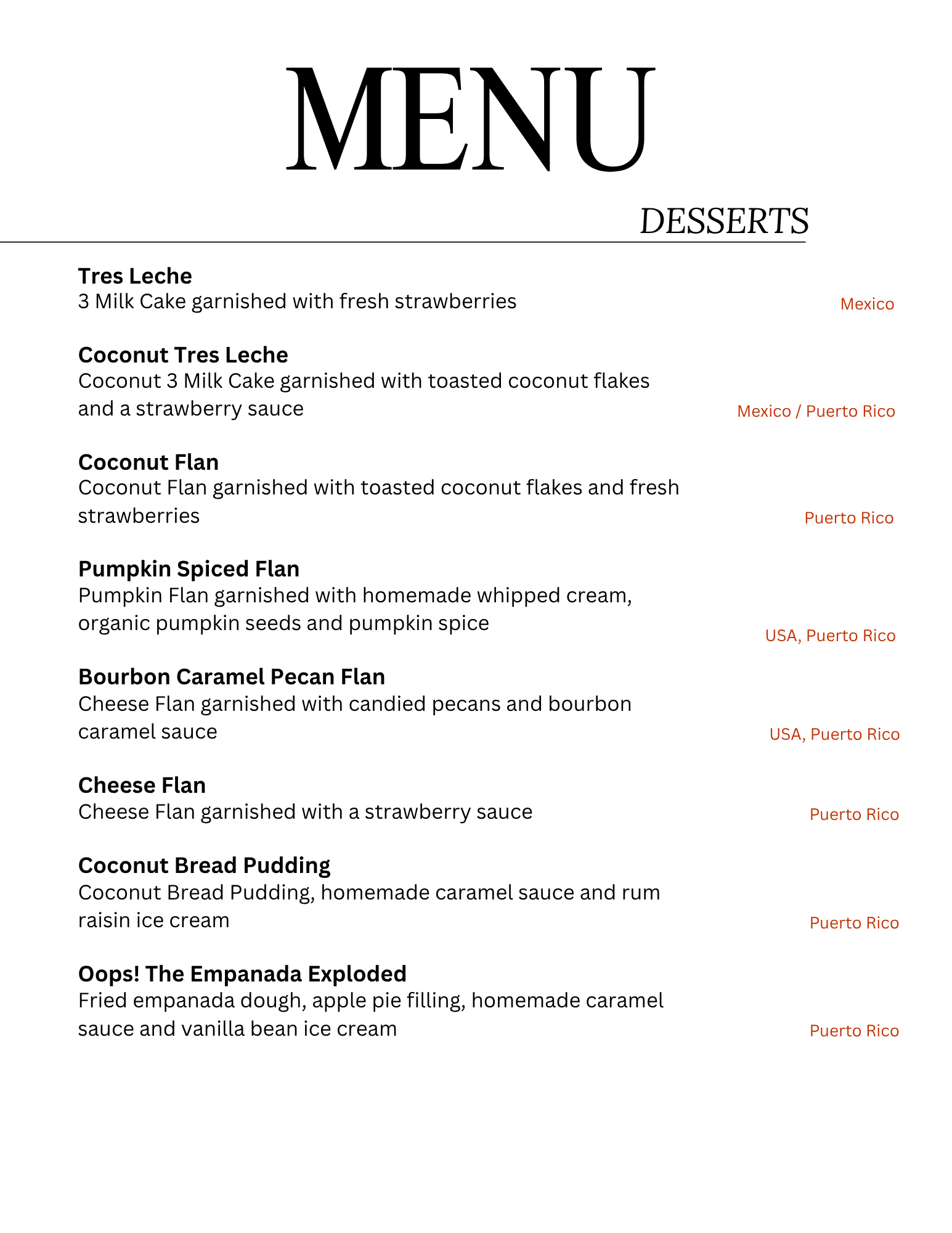 MENU

DESSERTS

Tres Leche
3 Milk Cake garnished with fresh strawberries
Mexico

Coconut Tres Leche
Coconut 3 Milk Cake garnished with toasted coconut flakes and a strawberry sauce
Mexico / Puerto Rico

Coconut Flan
Coconut Flan garnished with toasted coconut flakes and fresh strawberries
Puerto Rico

Pumpkin Spiced Flan
Pumpkin Flan garnished with homemade whipped cream, organic pumpkin seeds and pumpkin spice
USA, Puerto Rico

Bourbon Caramel Pecan Flan
Cheese Flan garnished with candied pecans and bourbon caramel sauce
USA, Puerto Rico

Cheese Flan
Cheese Flan garnished with a strawberry sauce
Puerto Rico

Coconut Bread Pudding
Coconut Bread Pudding, homemade caramel sauce and rum raisin ice cream
Puerto Rico

Oops! The Empanada Exploded
Fried empanada dough, apple pie filling, homemade caramel sauce and vanilla bean ice cream
Puerto Rico